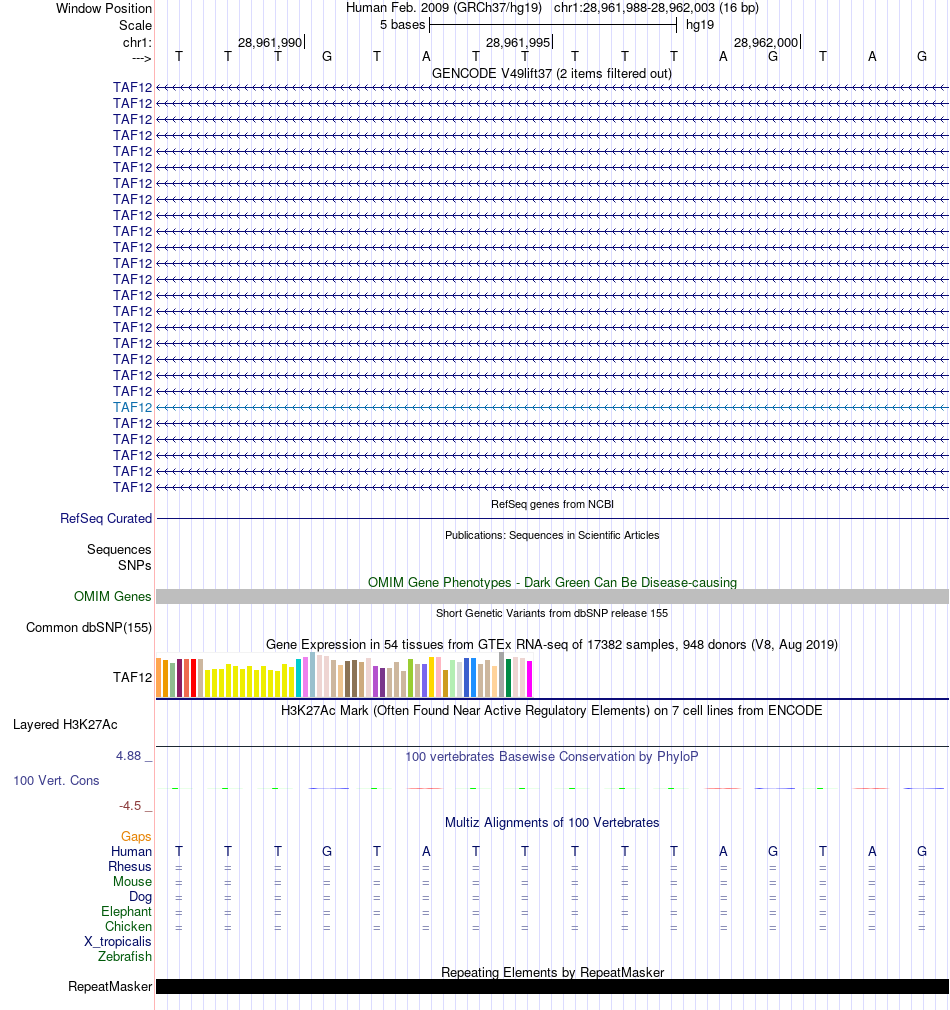 Window Position Human Feb. 2009 (GRCh37/hg19) chr1:28,961,988-28,962,003 (16 bp)
Scale 5 bases hg19
chr1: 28,961,990 28,961,995 28,962,000
---> T T T G T A T T T T T A G T A G
GENCODE V49lift37 (2 items filtered out)
TAF12
TAF12
TAF12
TAF12
TAF12
TAF12
TAF12
TAF12
TAF12
TAF12
TAF12
TAF12
TAF12
TAF12
TAF12
TAF12
TAF12
TAF12
TAF12
TAF12
TAF12
TAF12
TAF12
TAF12
TAF12
TAF12
RefSeq genes from NCBI
RefSeq Curated
Publications: Sequences in Scientific Articles
Sequences
SNPs
OMIM Gene Phenotypes - Dark Green Can Be Disease-causing
OMIM Genes
Short Genetic Variants from dbSNP release 155
Common dbSNP(155)
Gene Expression in 54 tissues from GTEx RNA-seq of 17382 samples, 948 donors (V8, Aug 2019)
TAF12
H3K27Ac Mark (Often Found Near Active Regulatory Elements) on 7 cell lines from ENCODE
Layered H3K27Ac
4.88 _
100 vertebrates Basewise Conservation by PhyloP
100 Vert. Cons
-4.5 _
Multiz Alignments of 100 Vertebrates
Gaps
Human T T T G T A T T T T T A G T A G
Rhesus = = = = = = = = = = = = = = = =
Mouse = = = = = = = = = = = = = = = =
Dog = = = = = = = = = = = = = = = =
Elephant = = = = = = = = = = = = = = = =
Chicken = = = = = = = = = = = = = = = =
X_tropicalis
Zebrafish
Repeating Elements by RepeatMasker
RepeatMasker